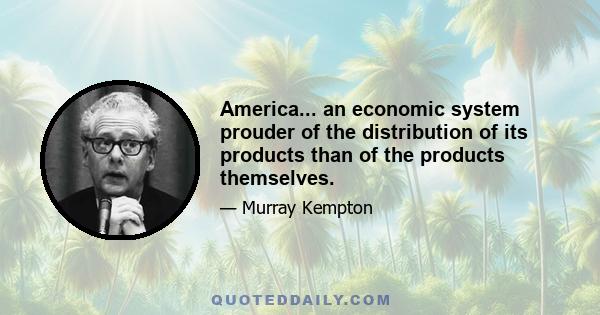 America... an economic system prouder of the distribution of its products than of the products themselves.

— Murray Kempton

QUOTEDDAILY.COM